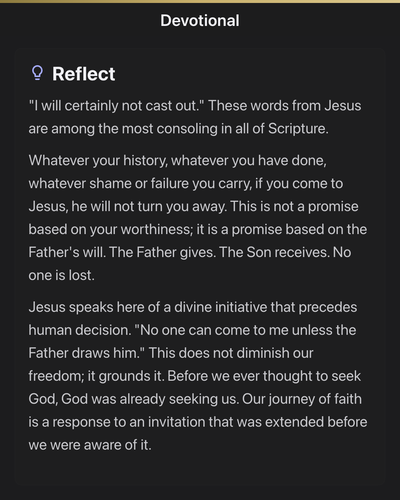 Devotional

Reflect

"I will certainly not cast out." These words from Jesus are among the most consoling in all of Scripture.

Whatever your history, whatever you have done, whatever shame or failure you carry, if you come to Jesus, he will not turn you away. This is not a promise based on your worthiness; it is a promise based on the Father's will. The Father gives. The Son receives. No one is lost.

Jesus speaks here of a divine initiative that precedes human decision. "No one can come to me unless the Father draws him." This does not diminish our freedom; it grounds it. Before we ever thought to seek God, God was already seeking us. Our journey of faith is a response to an invitation that was extended before we were aware of it.